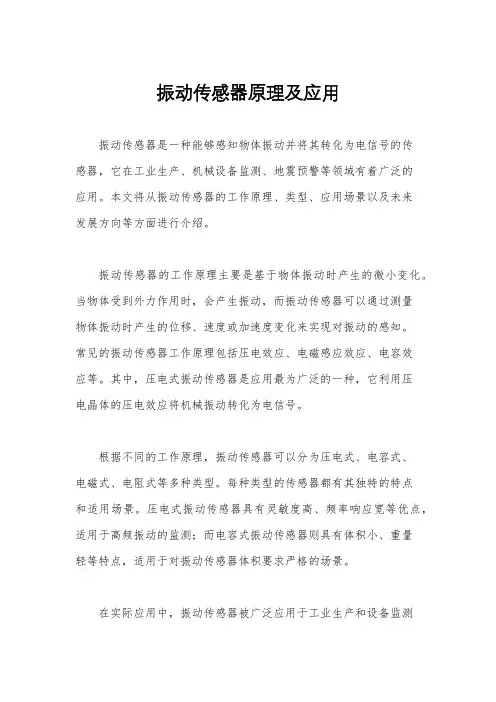 振动传感器原理及应用

振动传感器是一种能够感知物体振动并将其转化为电信号的传感器，它在工业生产、机械设备监测、地震预警等领域有着广泛的应用。本文将从振动传感器的工作原理、类型、应用场景以及未来发展方向等方面进行介绍。

振动传感器的工作原理主要是基于物体振动时产生的微小变化。当物体受到外力作用时，会产生振动，而振动传感器可以通过测量物体振动时产生的位移、速度或加速度变化来实现对振动的感知。常见的振动传感器工作原理包括压电效应、电磁感应效应、电容效应等。其中，压电式振动传感器是应用最为广泛的一种，它利用压电晶体的压电效应将机械振动转化为电信号。

根据不同的工作原理，振动传感器可以分为压电式、电容式、电磁式、电阻式等多种类型。每种类型的传感器都有其独特的特点和适用场景。压电式振动传感器具有灵敏度高、频率响应宽等优点，适用于高频振动的监测；而电容式振动传感器则具有体积小、重量轻等特点，适用于对振动传感器体积要求严格的场景。

在实际应用中，振动传感器被广泛应用于工业生产和设备监测